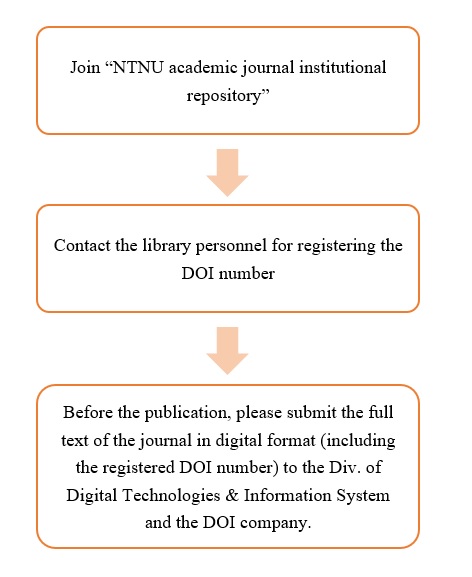 Join “NTNU academic journal institutional repository”

Contact the library personnel for registering the DOI number

Before the publication, please submit the full text of the journal in digital format (including the registered DOI number) to the Div. of Digital Technologies & Information System and the DOI company.